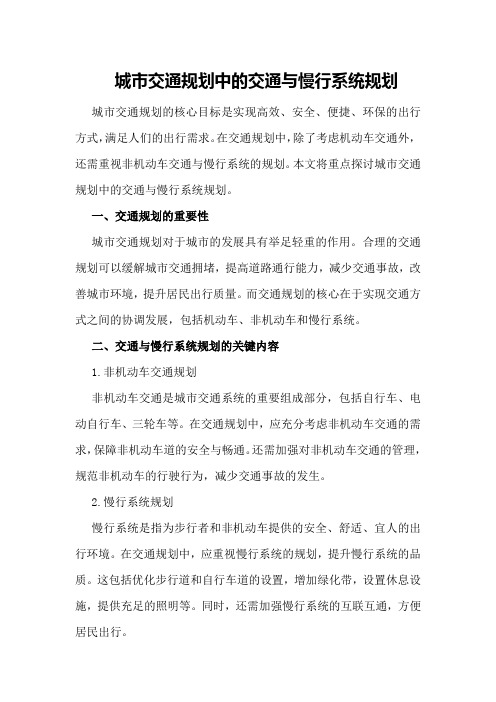 城市交通规划中的交通与慢行系统规划

城市交通规划的核心目标是实现高效、安全、便捷、环保的出行方式，满足人们的出行需求。在交通规划中，除了考虑机动车交通外，还需重视非机动车交通与慢行系统的规划。本文将重点探讨城市交通规划中的交通与慢行系统规划。

一、交通规划的重要性

城市交通规划对于城市的发展具有举足轻重的作用。合理的交通规划可以缓解城市交通拥堵，提高道路通行能力，减少交通事故，改善城市环境，提升居民出行质量。而交通规划的核心在于实现交通方式之间的协调发展，包括机动车、非机动车和慢行系统。

二、交通与慢行系统规划的关键内容

1.非机动车交通规划

非机动车交通是城市交通系统的重要组成部分，包括自行车、电动自行车、三轮车等。在交通规划中，应充分考虑非机动车交通的需求，保障非机动车道的安全与畅通。还需加强对非机动车交通的管理，规范非机动车的行驶行为，减少交通事故的发生。

2.慢行系统规划

慢行系统是指为步行者和非机动车提供的安全、舒适、宜人的出行环境。在交通规划中，应重视慢行系统的规划，提升慢行系统的品质。这包括优化步行道和自行车道的设置，增加绿化带，设置休息设施，提供充足的照明等。同时，还需加强慢行系统的互联互通，方便居民出行。